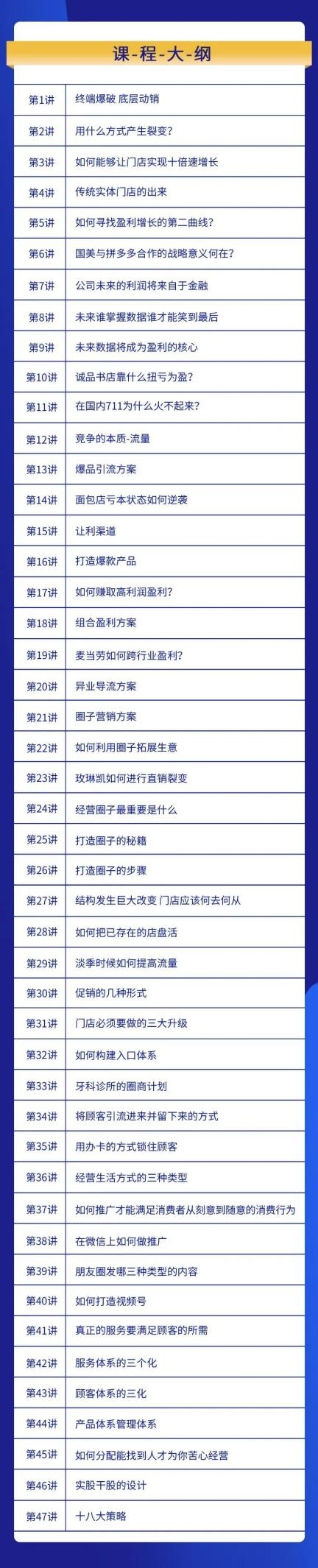 课-程-大-纲

| 第1讲 | 终端爆破 底层动销 |
|---|---|
| 第2讲 | 用什么方式产生裂变? |
| 第3讲 | 如何能够让门店实现十倍速增长 |
| 第4讲 | 传统实体门店的出来 |
| 第5讲 | 如何寻找盈利增长的第二曲线? |
| 第6讲 | 国美与拼多多合作的战略意义何在? |
| 第7讲 | 公司未来的利润将来自于金融 |
| 第8讲 | 未来谁掌握数据谁才能笑到最后 |
| 第9讲 | 未来数据将成为盈利的核心 |
| 第10讲 | 诚品书店靠什么扭亏为盈? |
| 第11讲 | 在国内711为什么火不起来? |
| 第12讲 | 竞争的本质-流量 |
| 第13讲 | 爆品引流方案 |
| 第14讲 | 面包店亏本状态如何逆袭 |
| 第15讲 | 让利渠道 |
| 第16讲 | 打造爆款产品 |
| 第17讲 | 如何赚取高利润盈利? |
| 第18讲 | 组合盈利方案 |
| 第19讲 | 麦当劳如何跨行业盈利? |
| 第20讲 | 异业导流方案 |
| 第21讲 | 圈子营销方案 |
| 第22讲 | 如何利用圈子拓展生意 |
| 第23讲 | 玫琳凯如何进行直销裂变 |
| 第24讲 | 经营圈子最重要是什么 |
| 第25讲 | 打造圈子的秘籍 |
| 第26讲 | 打造圈子的步骤 |
| 第27讲 | 结构发生巨大改变 门店应该何去何从 |
| 第28讲 | 如何把已存在的店盘活 |
| 第29讲 | 淡季时候如何提高流量 |
| 第30讲 | 促销的几种形式 |
| 第31讲 | 门店必须要做的三大升级 |
| 第32讲 | 如何构建入口体系 |
| 第33讲 | 牙科诊所的圈商计划 |
| 第34讲 | 将顾客引流进来并留下来的方式 |
| 第35讲 | 用办卡的方式锁住顾客 |
| 第36讲 | 经营生活方式的三种类型 |
| 第37讲 | 如何推广才能满足消费者从刻意到随意的消费行为 |
| 第38讲 | 在微信上如何做推广 |
| 第39讲 | 朋友圈发哪三种类型的内容 |
| 第40讲 | 如何打造视频号 |
| 第41讲 | 真正的服务要满足顾客的所需 |
| 第42讲 | 服务体系的三个化 |
| 第43讲 | 顾客体系的三化 |
| 第44讲 | 产品体系管理体系 |
| 第45讲 | 如何分配能找到人才为你苦心经营 |
| 第46讲 | 实股干股的设计 |
| 第47讲 | 十八大策略 |